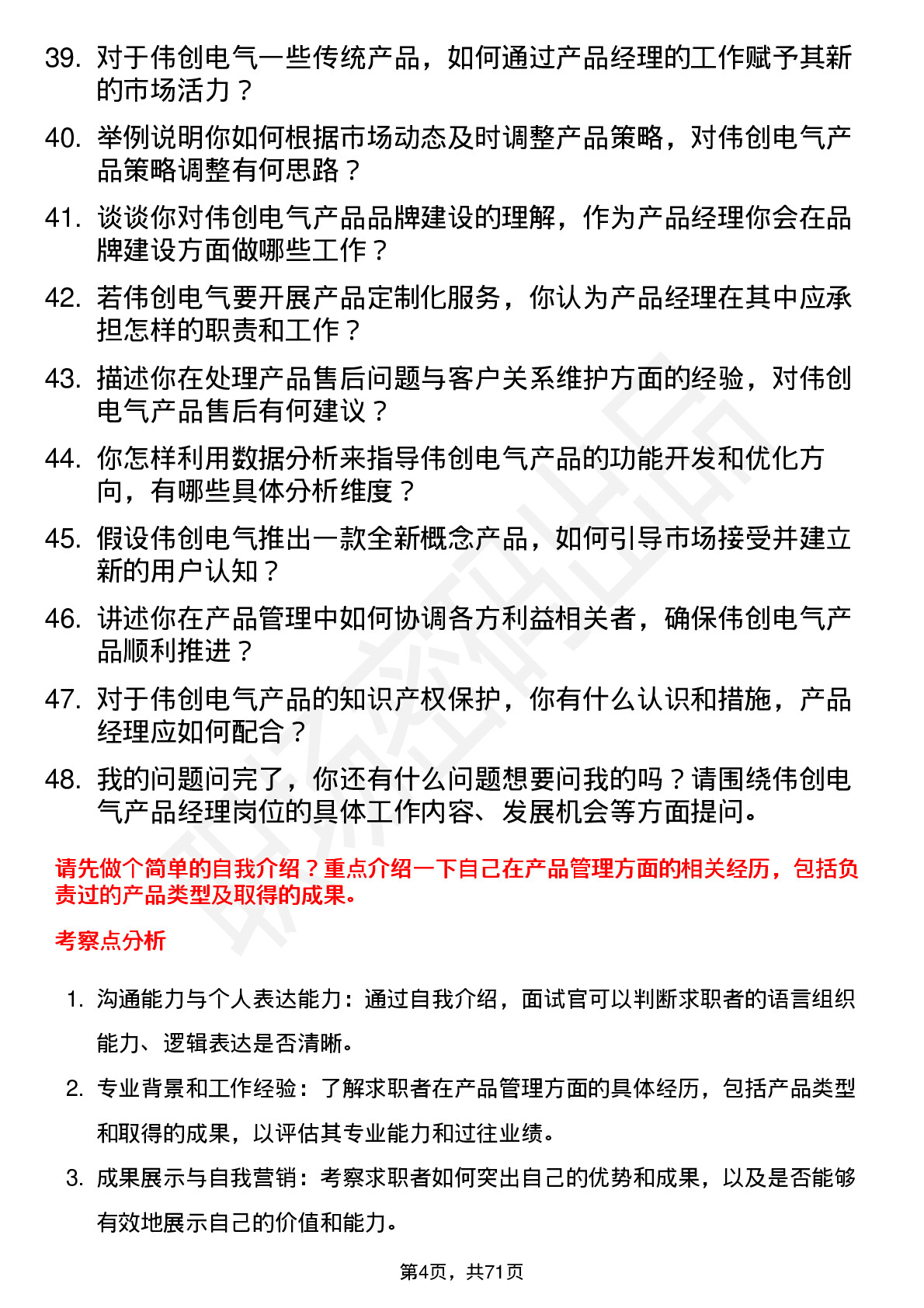 39. 对于伟创电气一些传统产品，如何通过产品经理的工作赋予其新的市场活力？

40. 举例说明你如何根据市场动态及时调整产品策略，对伟创电气产品策略调整有何思路？

41. 谈谈你对伟创电气产品品牌建设的理解，作为产品经理你会在品牌建设方面做哪些工作？

42. 若伟创电气要开展产品定制化服务，你认为产品经理在其中应承担怎样的职责和工作？

43. 描述你在处理产品售后问题与客户关系维护方面的经验，对伟创电气产品售后有何建议？

44. 你怎样利用数据分析来指导伟创电气产品的功能开发和优化方向，有哪些具体分析维度？

45. 假设伟创电气推出一款全新概念产品，如何引导市场接受并建立新的用户认知？

46. 讲述你在产品管理中如何协调各方利益相关者，确保伟创电气产品顺利推进？

47. 对于伟创电气产品的知识产权保护，你有什么认识和措施，产品经理应如何配合？

48. 我的问题问完了，你还有什么问题想要问我的吗？请围绕伟创电气产品经理岗位的具体工作内容、发展机会等方面提问。

请先做个简单的自我介绍？重点介绍一下自己在产品管理方面的相关经历，包括负责过的产品类型及取得的成果。

考察点分析

1. 沟通能力与个人表达能力：通过自我介绍，面试官可以判断求职者的语言组织能力、逻辑表达是否清晰。

2. 专业背景和工作经验：了解求职者在产品管理方面的具体经历，包括产品类型和取得的成果，以评估其专业能力和过往业绩。

3. 成果展示与自我营销：考察求职者如何突出自己的优势和成果，以及是否能够有效地展示自己的价值和能力。

第4页，共71页